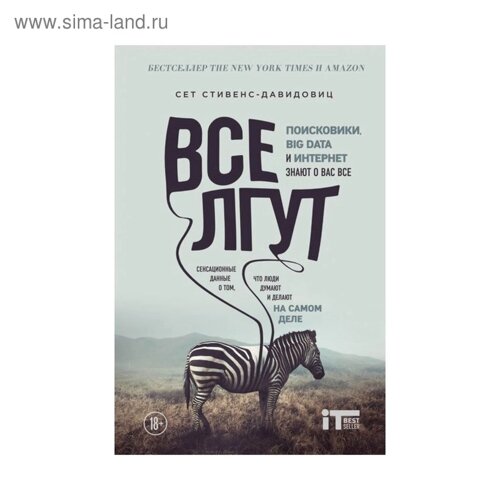 www.sima-land.ru

БЕСТСЕЛЛЕР THE NEW YORK TIMES И AMAZON

СЕТ СТИВЕНС-ДАВИДОВИЦ

ВСЕ ЛГУТ

ПОИСКОВИКИ, BIG DATA И ИНТЕРНЕТ ЗНАЮТ О ВАС ВСЕ

СЕНСАЦИОННЫЕ ДАННЫЕ О ТОМ, ЧТО ЛЮДИ ДУМАЮТ И ДЕЛАЮТ НА САМОМ ДЕЛЕ

18+

IT BEST SELLER